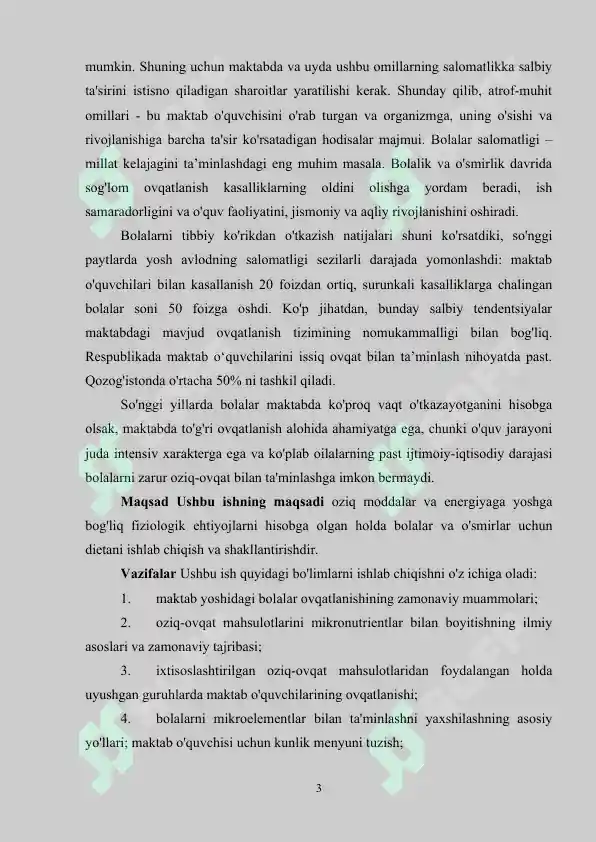 mumkin. Shuning uchun maktabda va uyda ushbu omillarning salomatlikka salbiy ta'sirini istisno qiladigan sharoitlar yaratilishi kerak. Shunday qilib, atrof-muhit omillari - bu maktab o'quvchisini o'rab turgan va organizmga, uning o'sishi va rivojlanishiga barcha ta'sir ko'rsatadigan hodisalar majmui. Bolalar salomatligi – millat kelajagini ta'minlashdagi eng muhim masala. Bolalik va o'smirlik davrida sog'lom ovqatlanish kasalliklarning oldini olishga yordam beradi, ish samaradorligini va o'quv faoliyatini, jismoniy va aqliy rivojlanishini oshiradi.

Bolalarni tibbiy ko'rikdan o'tkazish natijalari shuni ko'rsatdiki, so'nggi paytlarda yosh avlodning salomatligi sezilarli darajada yomonlashdi: maktab o'quvchilari bilan kasallanish 20 foizdan ortiq, surunkali kasalliklarga chalingan bolalar soni 50 foizga oshdi. Ko'p jihatdan, bunday salbiy tendentsiyalar maktabdagi mavjud ovqatlanish tizimining nomukammalligi bilan bog'liq. Respublikada maktab o'quvchilarini issiq ovqat bilan ta'minlash nihoyatda past. Qozog'istonda o'rtacha 50% ni tashkil qiladi.

So'nggi yillarda bolalar maktabda ko'proq vaqt o'tkazayotganini hisobga olsak, maktabda to'g'ri ovqatlanish alohida ahamiyatga ega, chunki o'quv jarayoni juda intensiv xarakterga ega va ko'plab oilalarning past ijtimoiy-iqtisodiy darajasi bolalarni zarur oziq-ovqat bilan ta'minlashga imkon bermaydi.

Maqsad Ushbu ishning maqsadi oziq moddalar va energiyaga yoshga bog'liq fiziologik ehtiyojlarni hisobga olgan holda bolalar va o'smirlar uchun dietani ishlab chiqish va shakllantirishdir.

Vazifalar Ushbu ish quyidagi bo'limlarni ishlab chiqishni o'z ichiga oladi:

1. maktab yoshidagi bolalar ovqatlanishining zamonaviy muammolari;

2. oziq-ovqat mahsulotlarini mikronutrientlar bilan boyitishning ilmiy asoslari va zamonaviy tajribasi;

3. ixtisoslashtirilgan oziq-ovqat mahsulotlaridan foydalangan holda uyushgan guruhlarda maktab o'quvchilarining ovqatlanishi;

4. bolalarni mikroelementlar bilan ta'minlashni yaxshilashning asosiy yo'llari; maktab o'quvchisi uchun kunlik menyuni tuzish;

3